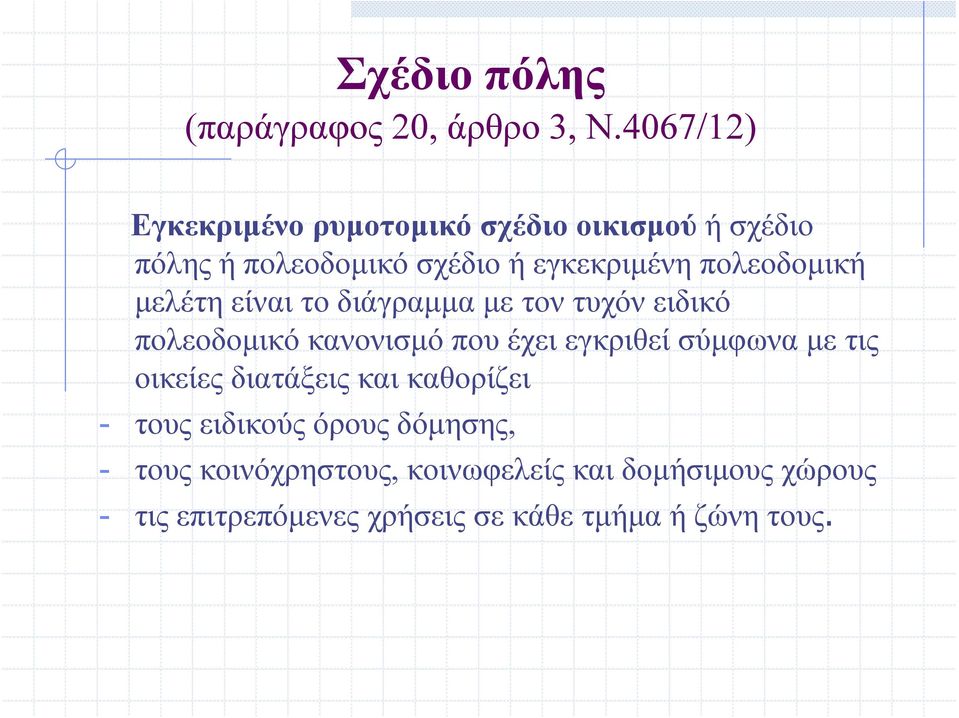 Σχέδιο πόλης
(παράγραφος 20, άρθρο 3, Ν.4067/12)

Εγκεκριμένο ρυμοτομικό σχέδιο οικισμού ή σχέδιο πόλης ή πολεοδομικό σχέδιο ή εγκεκριμένη πολεοδομική μελέτη είναι το διάγραμμα με τον τυχόν ειδικό πολεοδομικό κανονισμό που έχει εγκριθεί σύμφωνα με τις οικείες διατάξεις και καθορίζει

- τους ειδικούς όρους δόμησης,
- τους κοινόχρηστους, κοινωφελείς και δομήσιμους χώρους
- τις επιτρεπόμενες χρήσεις σε κάθε τμήμα ή ζώνη τους.